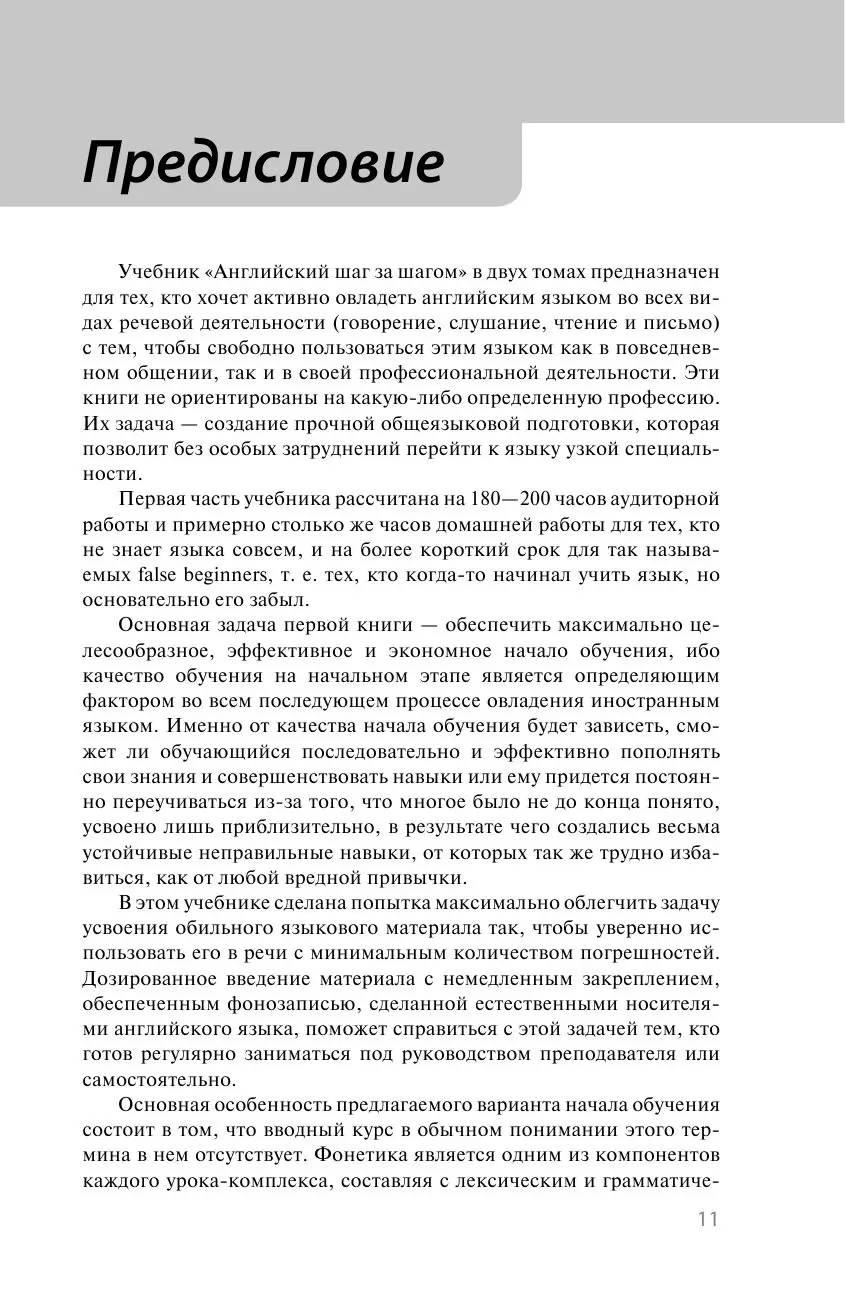 Предисловие

Учебник «Английский шаг за шагом» в двух томах предназначен для тех, кто хочет активно овладеть английским языком во всех видах речевой деятельности (говорение, слушание, чтение и письмо) с тем, чтобы свободно пользоваться этим языком как в повседневном общении, так и в своей профессиональной деятельности. Эти книги не ориентированы на какую-либо определенную профессию. Их задача — создание прочной общеязыковой подготовки, которая позволит без особых затруднений перейти к языку узкой специальности.

Первая часть учебника рассчитана на 180—200 часов аудиторной работы и примерно столько же часов домашней работы для тех, кто не знает языка совсем, и на более короткий срок для так называемых false beginners, т. е. тех, кто когда-то начинал учить язык, но основательно его забыл.

Основная задача первой книги — обеспечить максимально целесообразное, эффективное и экономное начало обучения, ибо качество обучения на начальном этапе является определяющим фактором во всем последующем процессе овладения иностранным языком. Именно от качества начала обучения будет зависеть, сможет ли обучающийся последовательно и эффективно пополнять свои знания и совершенствовать навыки или ему придется постоянно переучиваться из-за того, что многое было не до конца понято, усвоено лишь приблизительно, в результате чего создались весьма устойчивые неправильные навыки, от которых так же трудно избавиться, как от любой вредной привычки.

В этом учебнике сделана попытка максимально облегчить задачу усвоения обильного языкового материала так, чтобы уверенно использовать его в речи с минимальным количеством погрешностей. Дозированное введение материала с немедленным закреплением, обеспеченным фонозаписью, сделанной естественными носителями английского языка, поможет справиться с этой задачей тем, кто готов регулярно заниматься под руководством преподавателя или самостоятельно.

Основная особенность предлагаемого варианта начала обучения состоит в том, что вводный курс в обычном понимании этого термина в нем отсутствует. Фонетика является одним из компонентов каждого урока-комплекса, составляя с лексическим и грамматиче-

11